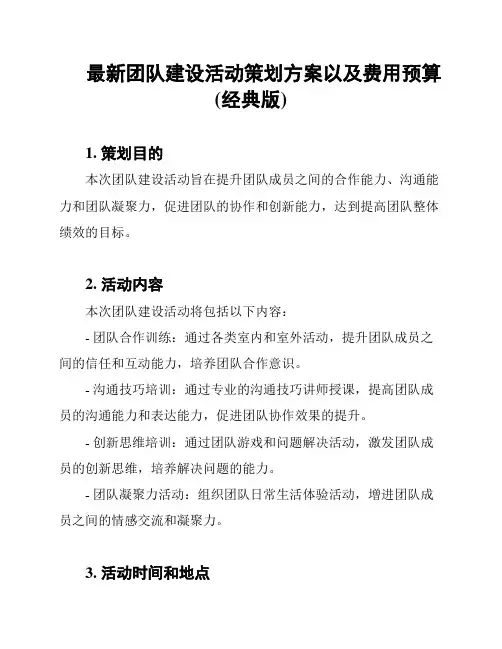 最新团队建设活动策划方案以及费用预算(经典版)

1. 策划目的

本次团队建设活动旨在提升团队成员之间的合作能力、沟通能力和团队凝聚力，促进团队的协作和创新能力，达到提高团队整体绩效的目标。

2. 活动内容

本次团队建设活动将包括以下内容：

- 团队合作训练：通过各类室内和室外活动，提升团队成员之间的信任和互动能力，培养团队合作意识。

- 沟通技巧培训：通过专业的沟通技巧讲师授课，提高团队成员的沟通能力和表达能力，促进团队协作效果的提升。

- 创新思维培训：通过团队游戏和问题解决活动，激发团队成员的创新思维，培养解决问题的能力。

- 团队凝聚力活动：组织团队日常生活体验活动，增进团队成员之间的情感交流和凝聚力。

3. 活动时间和地点